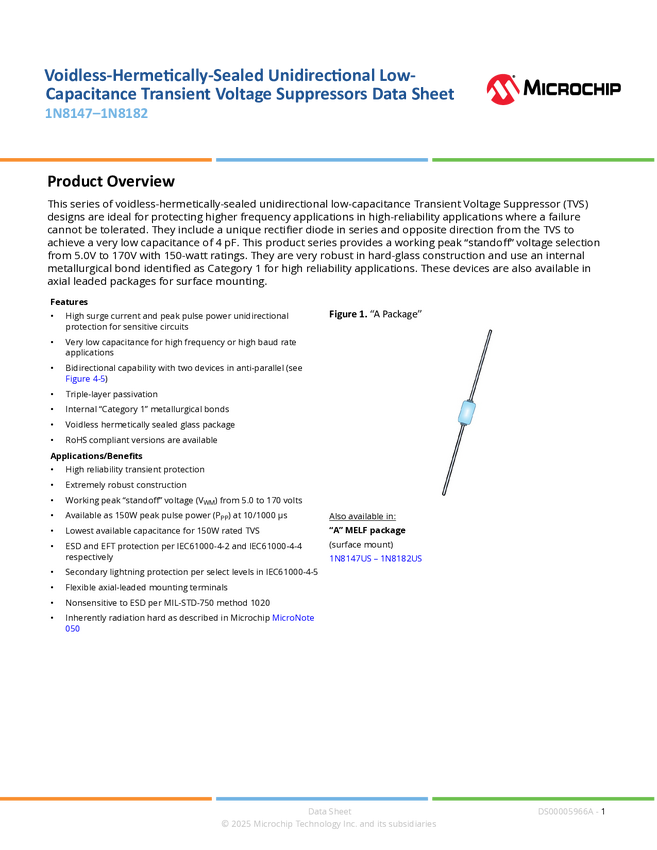 Voidless-Hermetically-Sealed Unidirectional Low-Capacitance Transient Voltage Suppressors Data Sheet
1N8147–1N8182

MICROCHIP

Product Overview

This series of voidless-hermetically-sealed unidirectional low-capacitance Transient Voltage Suppressor (TVS) designs are ideal for protecting higher frequency applications in high-reliability applications where a failure cannot be tolerated. They include a unique rectifier diode in series and opposite direction from the TVS to achieve a very low capacitance of 4 pF. This product series provides a working peak "standoff" voltage selection from 5.0V to 170V with 150-watt ratings. They are very robust in hard-glass construction and use an internal metallurgical bond identified as Category 1 for high reliability applications. These devices are also available in axial leaded packages for surface mounting.

Features
• High surge current and peak pulse power unidirectional protection for sensitive circuits
• Very low capacitance for high frequency or high baud rate applications
• Bidirectional capability with two devices in anti-parallel (see Figure 4-5)
• Triple-layer passivation
• Internal "Category 1" metallurgical bonds
• Voidless hermetically sealed glass package
• RoHS compliant versions are available

Applications/Benefits
• High reliability transient protection
• Extremely robust construction
• Working peak "standoff" voltage ($V_{WM}$) from 5.0 to 170 volts
• Available as 150W peak pulse power ($P_{PP}$) at 10/1000 µs
• Lowest available capacitance for 150W rated TVS
• ESD and EFT protection per IEC61000-4-2 and IEC61000-4-4 respectively
• Secondary lightning protection per select levels in IEC61000-4-5
• Flexible axial-leaded mounting terminals
• Nonsensitive to ESD per MIL-STD-750 method 1020
• Inherently radiation hard as described in Microchip MicroNote 050

Figure 1. "A Package"

Also available in:
"A" MELF package
(surface mount)
1N8147US – 1N8182US

Data Sheet
© 2025 Microchip Technology Inc. and its subsidiaries
DS00005966A - 1